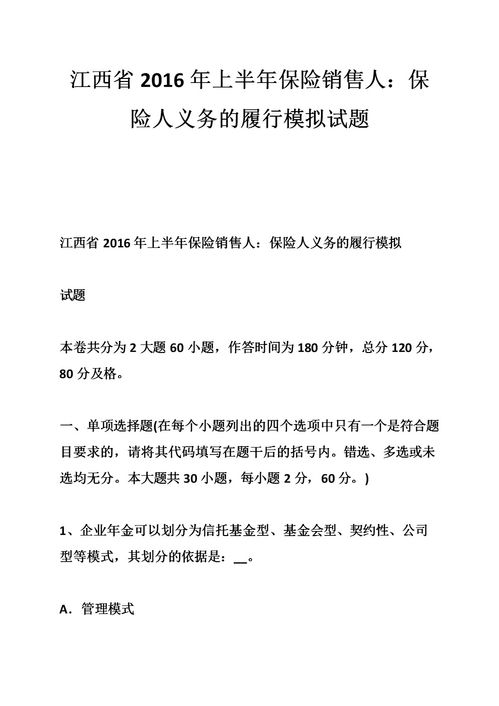 江西省 2016 年上半年保险销售人：保险人义务的履行模拟试题

江西省 2016 年上半年保险销售人：保险人义务的履行模拟

试题

本卷共分为 2 大题 60 小题，作答时间为 180 分钟，总分 120 分，80 分及格。

一、单项选择题(在每个小题列出的四个选项中只有一个是符合题目要求的，请将其代码填写在题干后的括号内。错选、多选或未选均无分。本大题共 30 小题，每小题 2 分，60 分。)

1、企业年金可以划分为信托基金型、基金会型、契约性、公司型等模式，其划分的依据是：__。

A．管理模式